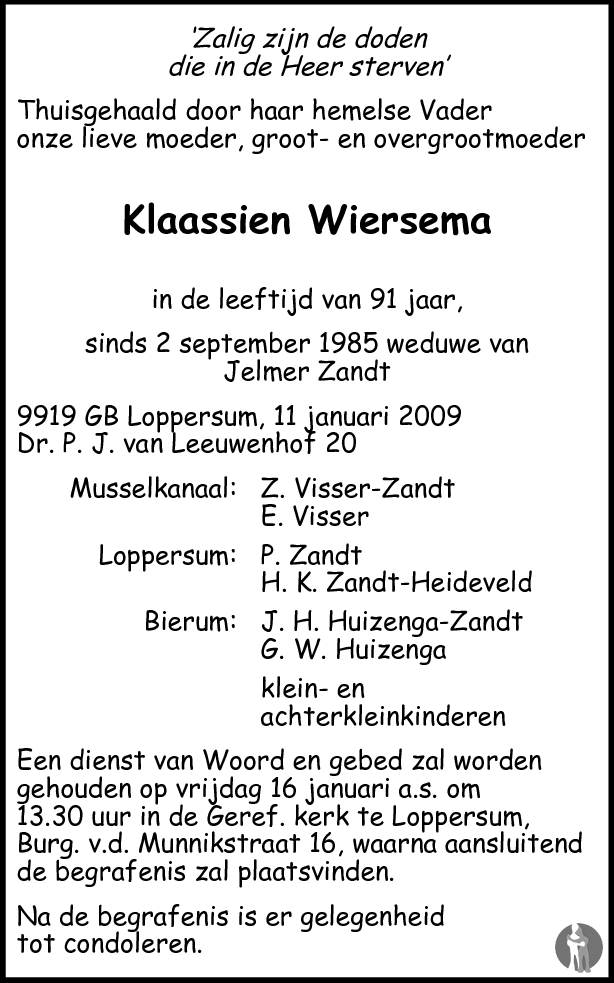 'Zalig zijn de doden
die in de Heer sterven'

Thuisgehaald door haar hemelse Vader
onze lieve moeder, groot- en overgrootmoeder

Klaassien Wiersema

in de leeftijd van 91 jaar,

sinds 2 september 1985 weduwe van
Jelmer Zandt

9919 GB Loppersum, 11 januari 2009
Dr. P. J. van Leeuwenhof 20

Musselkanaal: Z. Visser-Zandt
E. Visser

Loppersum: P. Zandt
H. K. Zandt-Heideveld

Bierum: J. H. Huizenga-Zandt
G. W. Huizenga

klein- en
achterkleinkinderen

Een dienst van Woord en gebed zal worden gehouden op vrijdag 16 januari a.s. om 13.30 uur in de Geref. kerk te Loppersum, Burg. v.d. Munnikstraat 16, waarna aansluitend de begrafenis zal plaatsvinden.

Na de begrafenis is er gelegenheid tot condoleren.